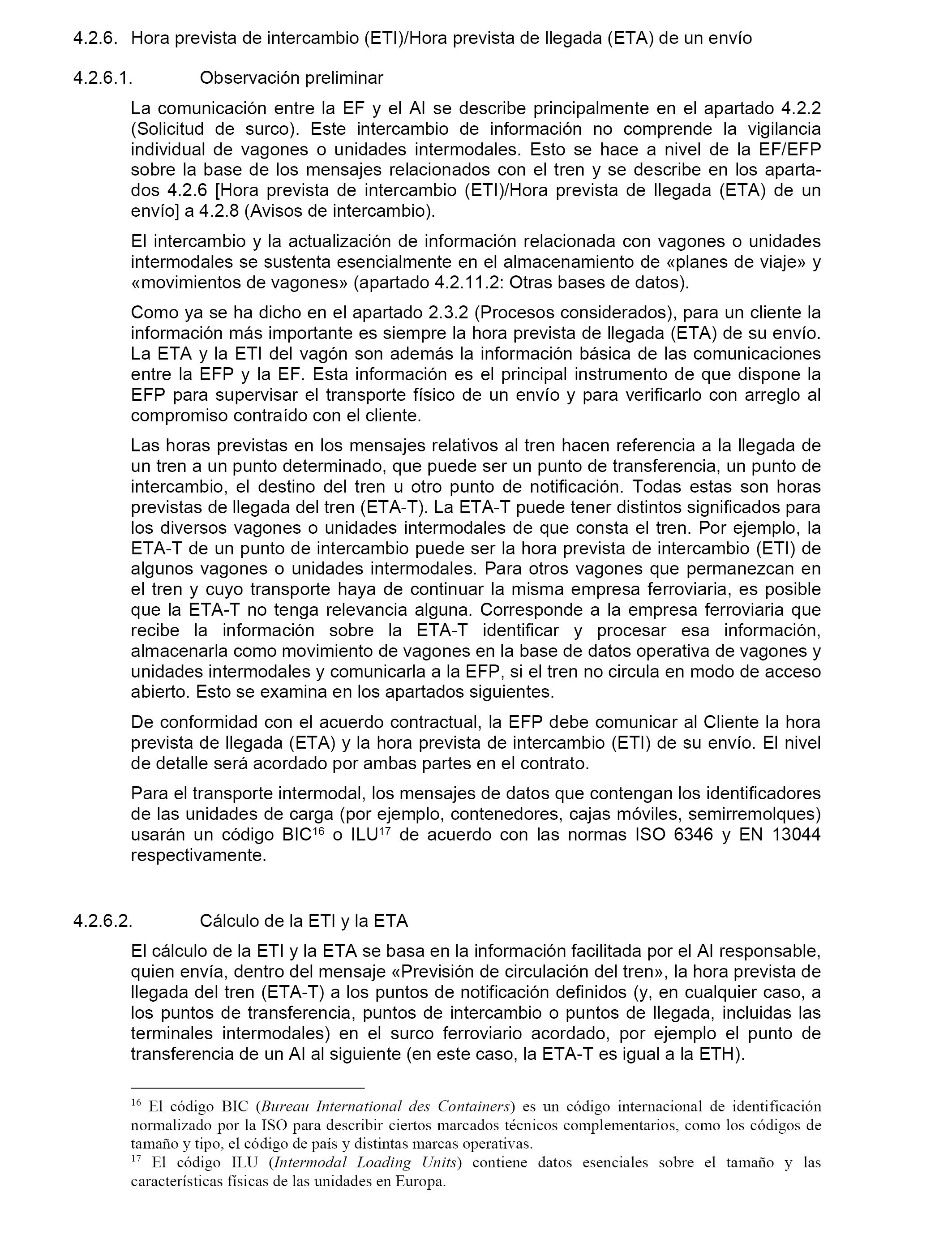 4.2.6. Hora prevista de intercambio (ETI)/Hora prevista de llegada (ETA) de un envío

4.2.6.1. Observación preliminar

La comunicación entre la EF y el AI se describe principalmente en el apartado 4.2.2 (Solicitud de surco). Este intercambio de información no comprende la vigilancia individual de vagones o unidades intermodales. Esto se hace a nivel de la EF/EFP sobre la base de los mensajes relacionados con el tren y se describe en los apartados 4.2.6 [Hora prevista de intercambio (ETI)/Hora prevista de llegada (ETA) de un envío] a 4.2.8 (Avisos de intercambio).

El intercambio y la actualización de información relacionada con vagones o unidades intermodales se sustenta esencialmente en el almacenamiento de «planes de viaje» y «movimientos de vagones» (apartado 4.2.11.2: Otras bases de datos).

Como ya se ha dicho en el apartado 2.3.2 (Procesos considerados), para un cliente la información más importante es siempre la hora prevista de llegada (ETA) de su envío. La ETA y la ETI del vagón son además la información básica de las comunicaciones entre la EFP y la EF. Esta información es el principal instrumento de que dispone la EFP para supervisar el transporte físico de un envío y para verificarlo con arreglo al compromiso contraído con el cliente.

Las horas previstas en los mensajes relativos al tren hacen referencia a la llegada de un tren a un punto determinado, que puede ser un punto de transferencia, un punto de intercambio, el destino del tren u otro punto de notificación. Todas estas son horas previstas de llegada del tren (ETA-T). La ETA-T puede tener distintos significados para los diversos vagones o unidades intermodales de que consta el tren. Por ejemplo, la ETA-T de un punto de intercambio puede ser la hora prevista de intercambio (ETI) de algunos vagones o unidades intermodales. Para otros vagones que permanezcan en el tren y cuyo transporte haya de continuar la misma empresa ferroviaria, es posible que la ETA-T no tenga relevancia alguna. Corresponde a la empresa ferroviaria que recibe la información sobre la ETA-T identificar y procesar esa información, almacenarla como movimiento de vagones en la base de datos operativa de vagones y unidades intermodales y comunicarla a la EFP, si el tren no circula en modo de acceso abierto. Esto se examina en los apartados siguientes.

De conformidad con el acuerdo contractual, la EFP debe comunicar al Cliente la hora prevista de llegada (ETA) y la hora prevista de intercambio (ETI) de su envío. El nivel de detalle será acordado por ambas partes en el contrato.

Para el transporte intermodal, los mensajes de datos que contengan los identificadores de las unidades de carga (por ejemplo, contenedores, cajas móviles, semirremolques) usarán un código BIC$^{16}$ o ILU$^{17}$ de acuerdo con las normas ISO 6346 y EN 13044 respectivamente.

4.2.6.2. Cálculo de la ETI y la ETA

El cálculo de la ETI y la ETA se basa en la información facilitada por el AI responsable, quien envía, dentro del mensaje «Previsión de circulación del tren», la hora prevista de llegada del tren (ETA-T) a los puntos de notificación definidos (y, en cualquier caso, a los puntos de transferencia, puntos de intercambio o puntos de llegada, incluidas las terminales intermodales) en el surco ferroviario acordado, por ejemplo el punto de transferencia de un AI al siguiente (en este caso, la ETA-T es igual a la ETH).

$^{16}$ El código BIC (Bureau International des Containers) es un código internacional de identificación normalizado por la ISO para describir ciertos marcados técnicos complementarios, como los códigos de tamaño y tipo, el código de país y distintas marcas operativas.
$^{17}$ El código ILU (Intermodal Loading Units) contiene datos esenciales sobre el tamaño y las características físicas de las unidades en Europa.